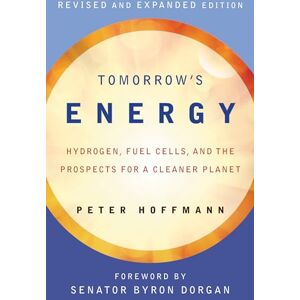 REVISED AND EXPANDED EDITION

TOMORROW'S

ENERGY

HYDROGEN, FUEL CELLS, AND THE PROSPECTS FOR A CLEANER PLANET

PETER HOFFMANN

FOREWORD BY
SENATOR BYRON DORGAN